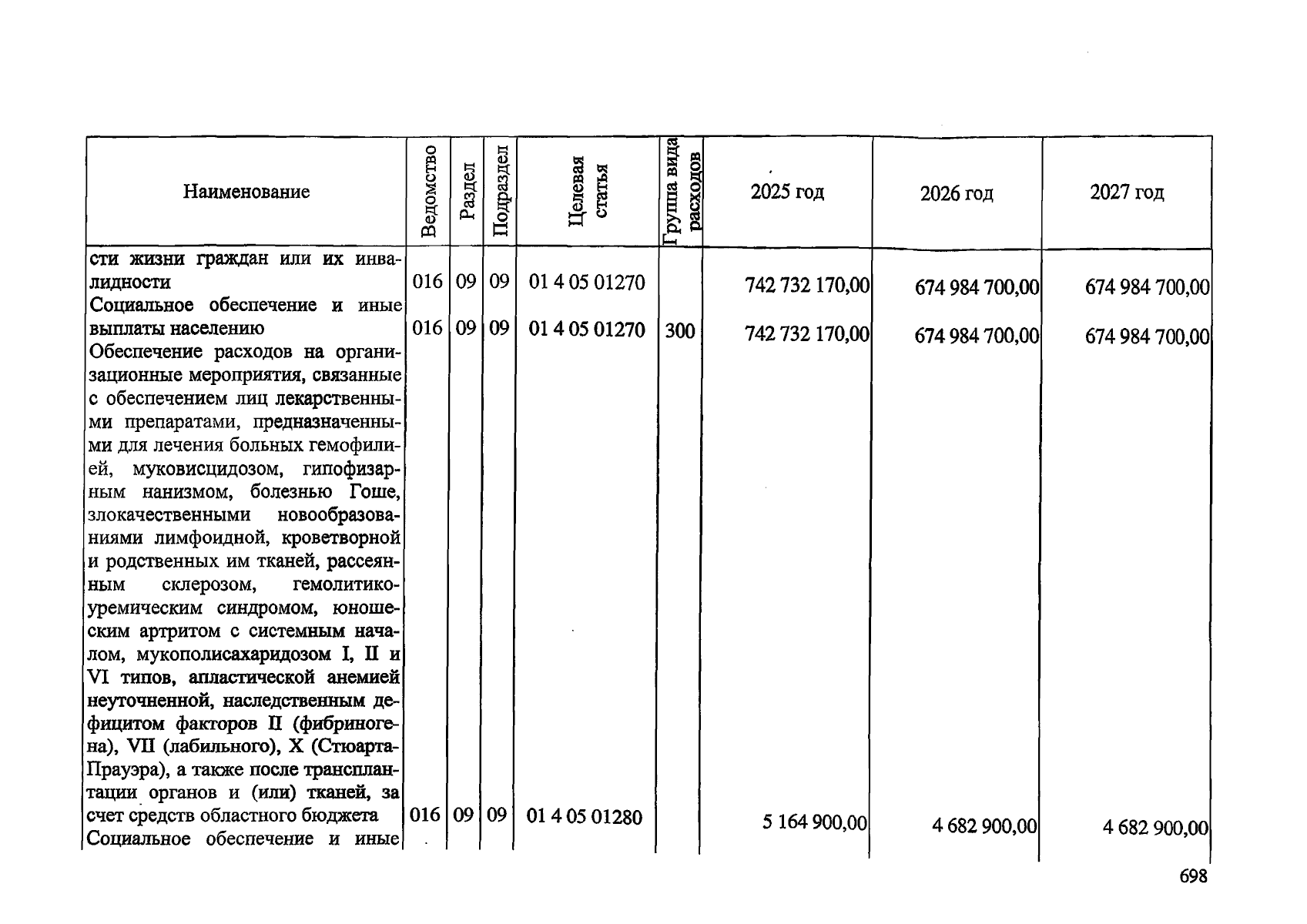 | Наименование | Ведомство | Раздел | Подраздел | Целевая статья | Группа вида расходов | 2025 год | 2026 год | 2027 год |
|---|---|---|---|---|---|---|---|---|
| сти жизни граждан или их инвалидности | 016 | 09 | 09 | 01 4 05 01270 | | 742 732 170,00 | 674 984 700,00 | 674 984 700,00 |
| Социальное обеспечение и иные выплаты населению | 016 | 09 | 09 | 01 4 05 01270 | 300 | 742 732 170,00 | 674 984 700,00 | 674 984 700,00 |
| Обеспечение расходов на организационные мероприятия, связанные с обеспечением лиц лекарственными препаратами, предназначенными для лечения больных гемофилией, муковисцидозом, гипофизарным нанизмом, болезнью Гоше, злокачественными новообразованиями лимфоидной, кроветворной и родственных им тканей, рассеянным склерозом, гемолитико-уремическим синдромом, юношеским артритом с системным началом, мукополисахаридозом I, II и VI типов, апластической анемией неуточненной, наследственным дефицитом факторов II (фибриногена), VII (лабильного), X (Стюарта-Прауэра), а также после трансплантации органов и (или) тканей, за счет средств областного бюджета | 016 | 09 | 09 | 01 4 05 01280 | | 5 164 900,00 | 4 682 900,00 | 4 682 900,00 |
| Социальное обеспечение и иные | | | | | | | | |

698